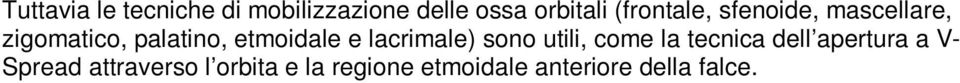 Tuttavia le tecniche di mobilizzazione delle ossa orbitali (frontale, sfenoide, mascellare, zigomatico, palatino, etmoidale e lacrimale) sono utili, come la tecnica dell'apertura a V-Spread attraverso l'orbita e la regione etmoidale anteriore della falce.